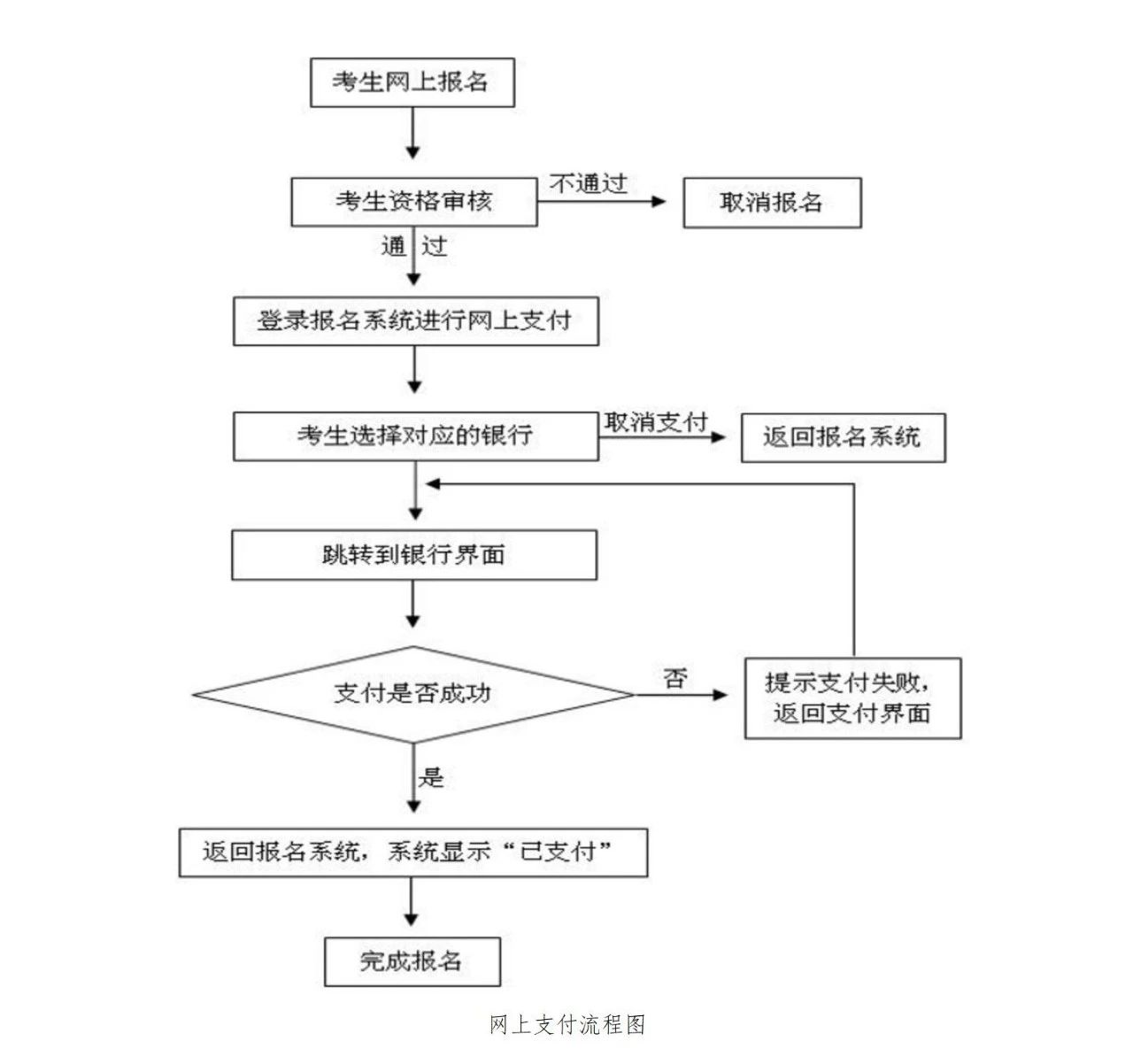 考生网上报名

考生资格审核

不通过

取消报名

通 过

登录报名系统进行网上支付

考生选择对应的银行

取消支付

返回报名系统

跳转到银行界面

支付是否成功

否

提示支付失败，返回支付界面

是

返回报名系统，系统显示“已支付”

完成报名

网上支付流程图